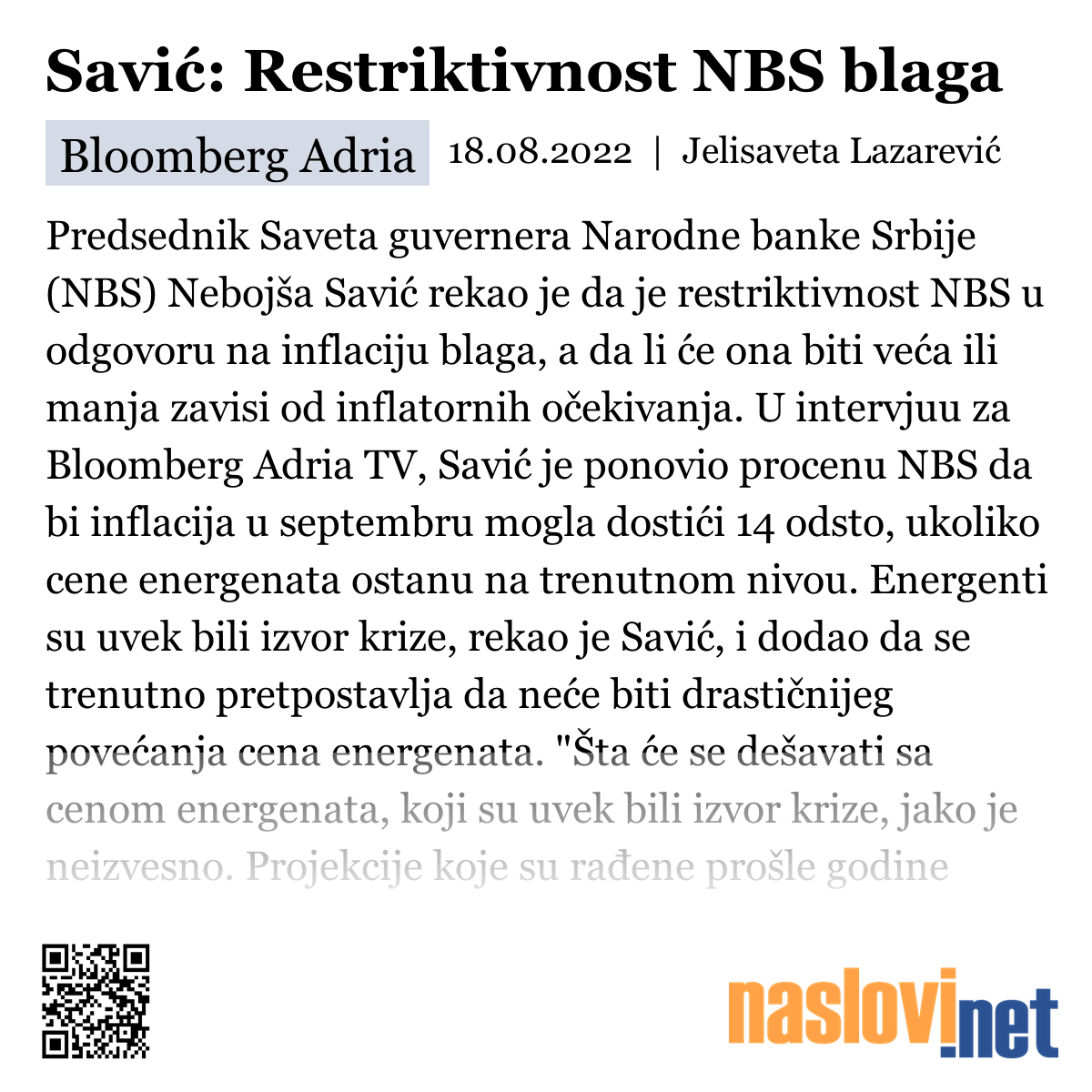 Savić: Restriktivnost NBS blaga

Bloomberg Adria 18.08.2022 | Jelisaveta Lazarević

Predsednik Saveta guvernera Narodne banke Srbije (NBS) Nebojša Savić rekao je da je restriktivnost NBS u odgovoru na inflaciju blaga, a da li će ona biti veća ili manja zavisi od inflatornih očekivanja. U intervjuu za Bloomberg Adria TV, Savić je ponovio procenu NBS da bi inflacija u septembru mogla dostići 14 odsto, ukoliko cene energenata ostanu na trenutnom nivou. Energenti su uvek bili izvor krize, rekao je Savić, i dodao da se trenutno pretpostavlja da neće biti drastičnijeg povećanja cena energenata. "Šta će se dešavati sa cenom energenata, koji su uvek bili izvor krize, jako je neizvesno. Projekcije koje su rađene prošle godine

naslovi.net